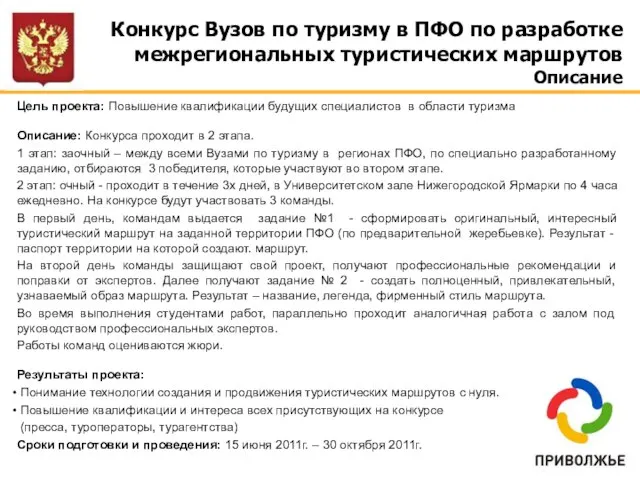 Конкурс Вузов по туризму в ПФО по разработке межрегиональных туристических маршрутов
Описание

Цель проекта: Повышение квалификации будущих специалистов в области туризма

Описание: Конкурса проходит в 2 этапа.

1 этап: заочный – между всеми Вузами по туризму в регионах ПФО, по специально разработанному заданию, отбираются 3 победителя, которые участвуют во втором этапе.

2 этап: очный - проходит в течение 3х дней, в Университетском зале Нижегородской Ярмарки по 4 часа ежедневно. На конкурсе будут участвовать 3 команды.

В первый день, командам выдается задание №1 - сформировать оригинальный, интересный туристический маршрут на заданной территории ПФО (по предварительной жеребьевке). Результат - паспорт территории на которой создают. маршрут.

На второй день команды защищают свой проект, получают профессиональные рекомендации и поправки от экспертов. Далее получают задание № 2 - создать полноценный, привлекательный, узнаваемый образ маршрута. Результат – название, легенда, фирменный стиль маршрута.

Во время выполнения студентами работ, параллельно проходит аналогичная работа с залом под руководством профессиональных экспертов.

Работы команд оцениваются жюри.

Результаты проекта:
• Понимание технологии создания и продвижения туристических маршрутов с нуля.
• Повышение квалификации и интереса всех присутствующих на конкурсе (пресса, туроператоры, турагентства)

Сроки подготовки и проведения: 15 июня 2011г. – 30 октября 2011г.

ПРИВОЛЖЬЕ